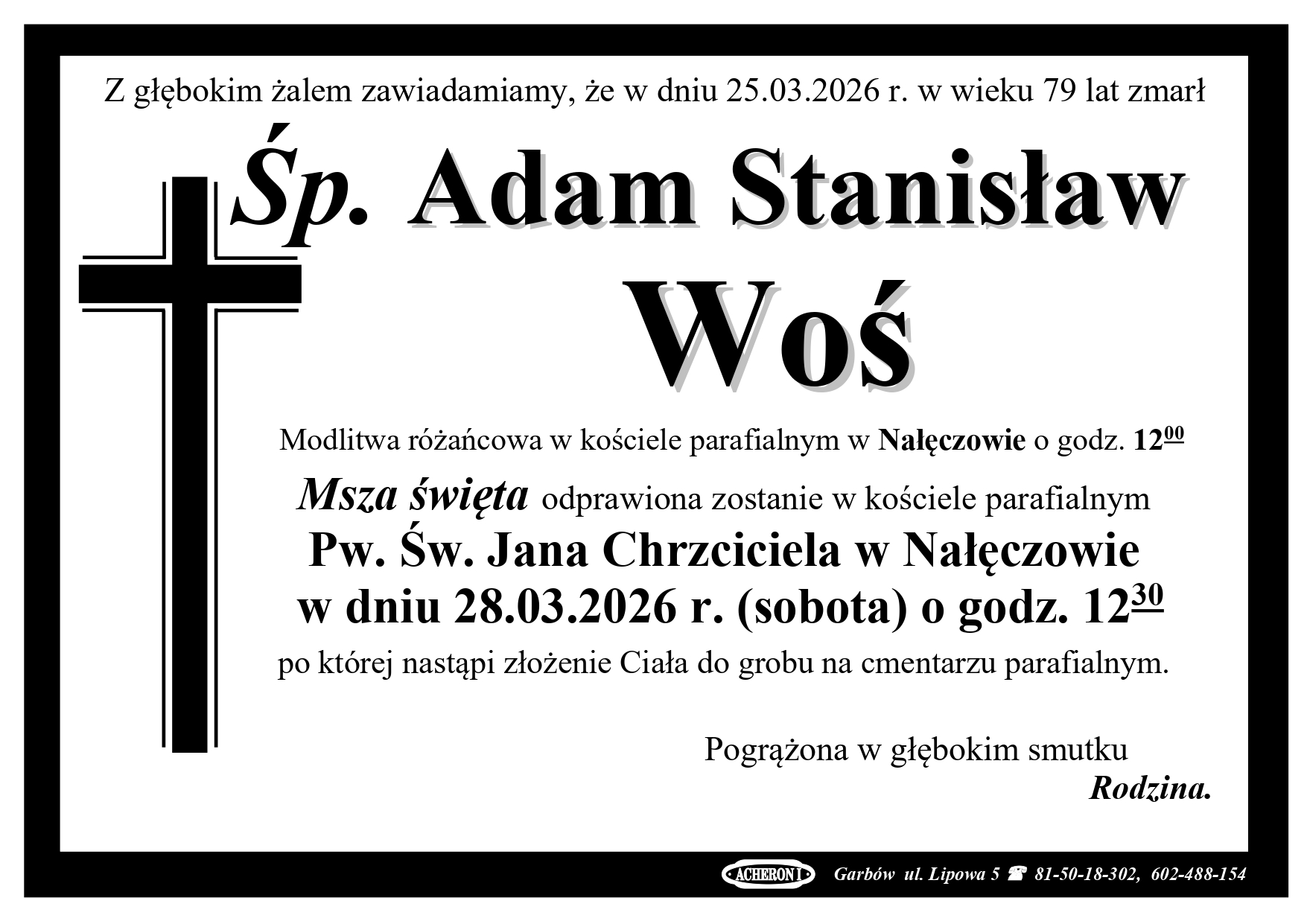 Z głębokim żalem zawiadamiamy, że w dniu 25.03.2026 r. w wieku 79 lat zmarł

Śp. Adam Stanisław

Woś

Modlitwa różańcowa w kościele parafialnym w Nałęczowie o godz. $12^{00}$

Msza święta odprawiona zostanie w kościele parafialnym

Pw. Św. Jana Chrzciciela w Nałęczowie

w dniu 28.03.2026 r. (sobota) o godz. $12^{30}$

po której nastąpi złożenie Ciała do grobu na cmentarzu parafialnym.

Pogrążona w głębokim smutku

Rodzina.

ACHERON I Garbów ul. Lipowa 5 ☎ 81-50-18-302, 602-488-154